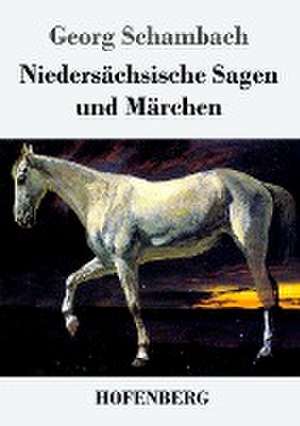 Georg Schambach

Niedersächsische Sagen und Märchen

HOFENBERG